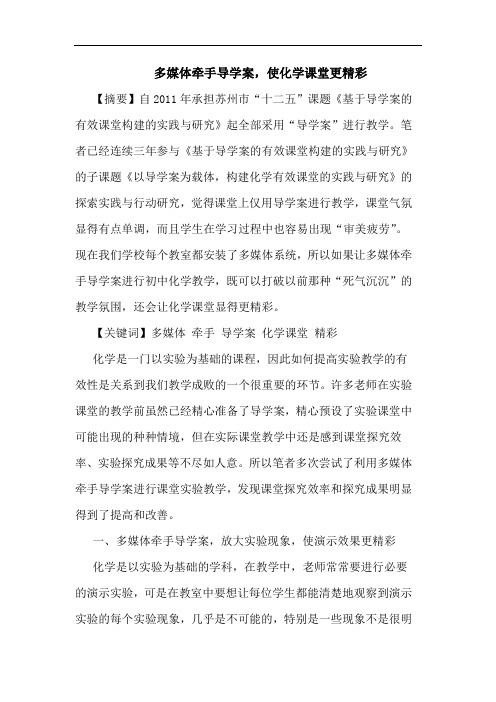 多媒体牵手导学案，使化学课堂更精彩

【摘要】自2011年承担苏州市“十二五”课题《基于导学案的有效课堂构建的实践与研究》起全部采用“导学案”进行教学。笔者已经连续三年参与《基于导学案的有效课堂构建的实践与研究》的子课题《以导学案为载体，构建化学有效课堂的实践与研究》的探索实践与行动研究，觉得课堂上仅用导学案进行教学，课堂气氛显得有点单调，而且学生在学习过程中也容易出现“审美疲劳”。现在我们学校每个教室都安装了多媒体系统，所以如果让多媒体牵手导学案进行初中化学教学，既可以打破以前那种“死气沉沉”的教学氛围，还会让化学课堂显得更精彩。

【关键词】多媒体 牵手 导学案 化学课堂 精彩

化学是一门以实验为基础的课程，因此如何提高实验教学的有效性是关系到我们教学成败的一个很重要的环节。许多老师在实验课堂的教学前虽然已经精心准备了导学案，精心预设了实验课堂中可能出现的种种情境，但在实际课堂教学中还是感到课堂探究效率、实验探究成果等不尽如人意。所以笔者多次尝试了利用多媒体牵手导学案进行课堂实验教学，发现课堂探究效率和探究成果明显得到了提高和改善。

一、多媒体牵手导学案，放大实验现象，使演示效果更精彩

化学是以实验为基础的学科，在教学中，老师常常要进行必要的演示实验，可是在教室中要想让每位学生都能清楚地观察到演示实验的每个实验现象，几乎是不可能的，特别是一些现象不是很明